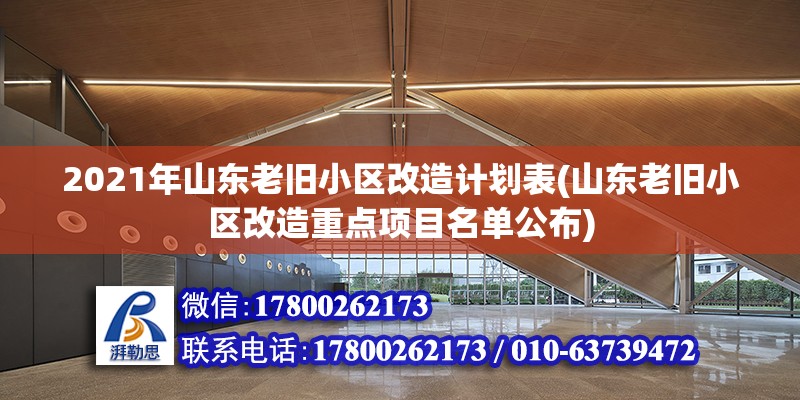 2021年山东老旧小区改造计划表(山东老旧小区改造重点项目名单公布)

湃勒思

微信：17800262173

联系电话：17800262173 / 010-63739472